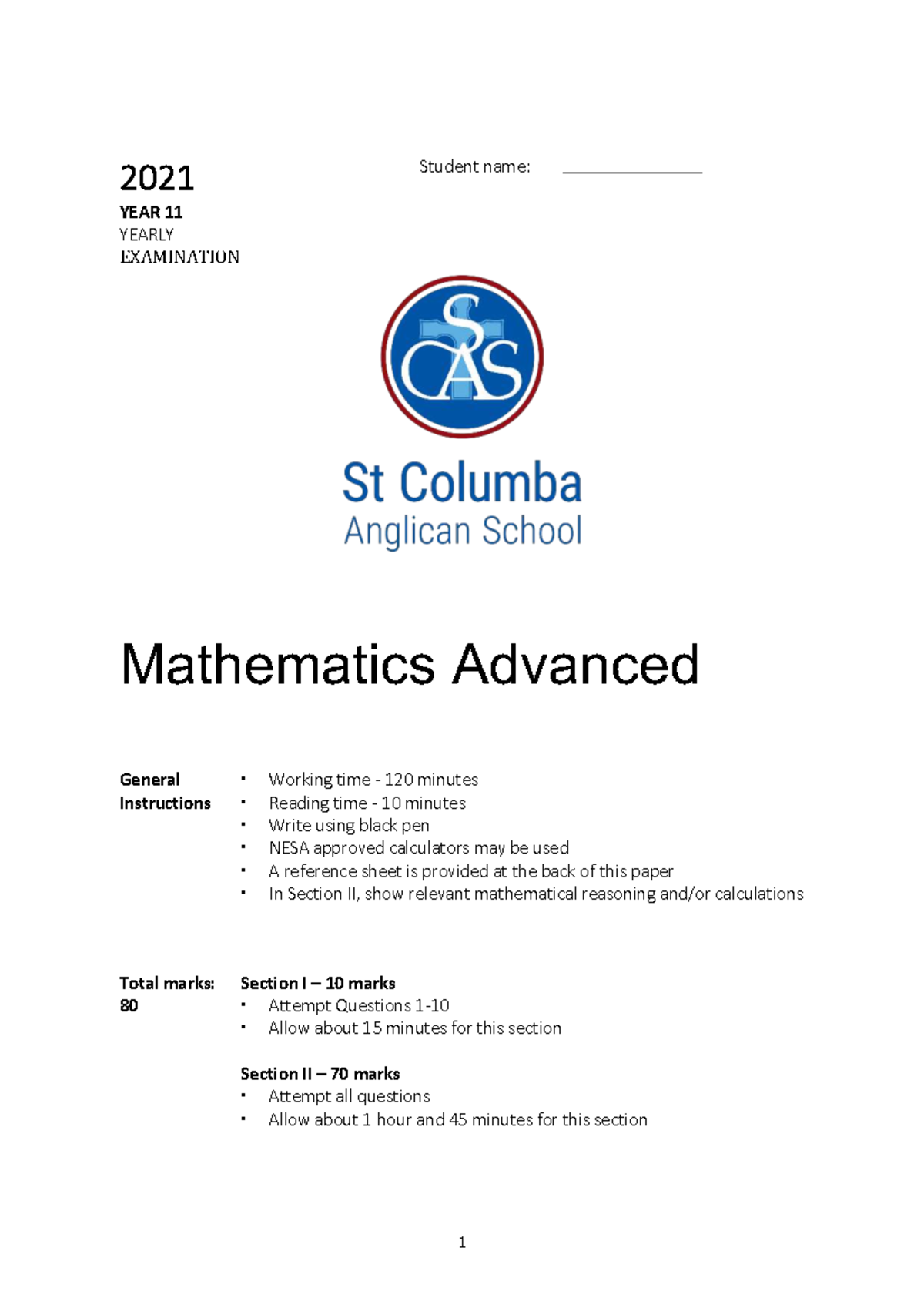 2021

YEAR 11
YEARLY
EXAMINATION

Student name: ____

SCAS

St Columba
Anglican School

Mathematics Advanced

General Instructions

• Working time - 120 minutes
• Reading time - 10 minutes
• Write using black pen
• NESA approved calculators may be used
• A reference sheet is provided at the back of this paper
• In Section II, show relevant mathematical reasoning and/or calculations

Total marks: 80

Section I – 10 marks
• Attempt Questions 1-10
• Allow about 15 minutes for this section

Section II – 70 marks
• Attempt all questions
• Allow about 1 hour and 45 minutes for this section

1